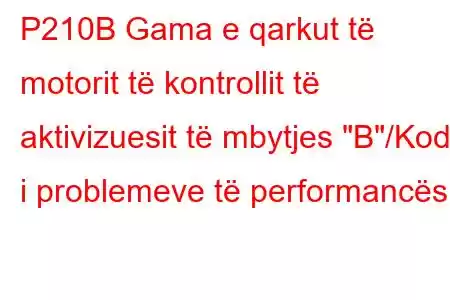 P210B Gama e qarkut të motorit të kontrollit të aktivizuesit të mbytjes "B"/Kod i problemeve të performancës